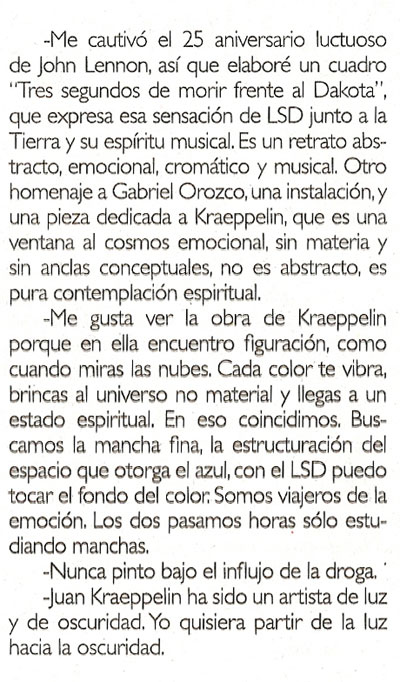 -Me cautivó el 25 aniversario luctuoso de John Lennon, así que elaboré un cuadro "Tres segundos de morir frente al Dakota", que expresa esa sensación de LSD junto a la Tierra y su espíritu musical. Es un retrato abstracto, emocional, cromático y musical. Otro homenaje a Gabriel Orozco, una instalación, y una pieza dedicada a Kraeppelin, que es una ventana al cosmos emocional, sin materia y sin anclas conceptuales, no es abstracto, es pura contemplación espiritual.

-Me gusta ver la obra de Kraeppelin porque en ella encuentro figuración, como cuando miras las nubes. Cada color te vibra, brincas al universo no material y llegas a un estado espiritual. En eso coincidimos. Buscamos la mancha fina, la estructuración del espacio que otorga el azul, con el LSD puedo tocar el fondo del color. Somos viajeros de la emoción. Los dos pasamos horas sólo estudiando manchas.

-Nunca pinto bajo el influjo de la droga.

-Juan Kraeppelin ha sido un artista de luz y de oscuridad. Yo quisiera partir de la luz hacia la oscuridad.